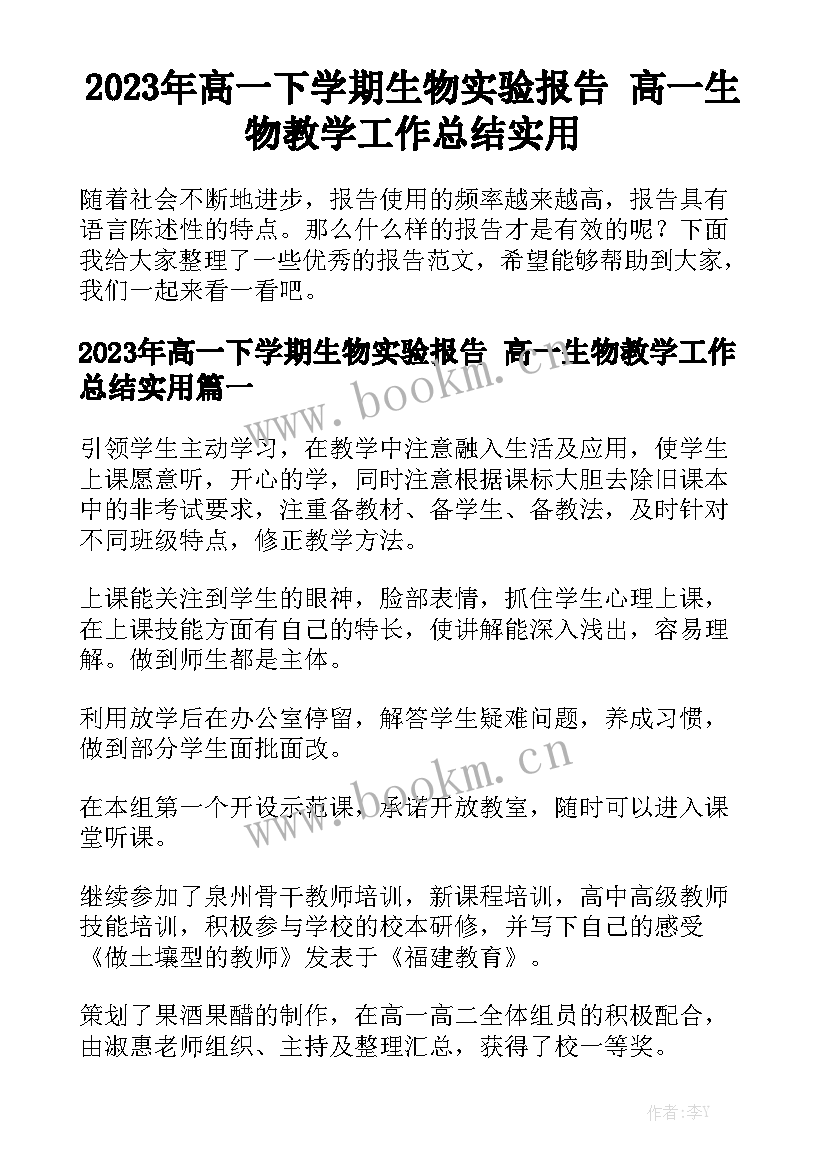 2023年高一下学期生物实验报告 高一生物教学工作总结实用

随着社会不断地进步，报告使用的频率越来越高，报告具有语言陈述性的特点。那么什么样的报告才是有效的呢？下面我给大家整理了一些优秀的报告范文，希望能够帮助到大家，我们一起来看一看吧。

2023年高一下学期生物实验报告 高一生物教学工作总结实用篇一

www.bookm.cn

引领学生主动学习，在教学中注意融入生活及应用，使学生上课愿意听，开心的学，同时注意根据课标大胆去除旧课本中的非考试要求，注重备教材、备学生、备教法，及时针对不同班级特点，修正教学方法。

上课能关注到学生的眼神，脸部表情，抓住学生心理上课，在上课技能方面有自己的特长，使讲解能深入浅出，容易理解。做到师生都是主体。

利用放学后在办公室停留，解答学生疑难问题，养成习惯，做到部分学生面批面改。

www.bookm.cn

在本组第一个开设示范课，承诺开放教室，随时可以进入课堂听课。

继续参加了泉州骨干教师培训，新课程培训，高中高级教师技能培训，积极参与学校的校本研修，并写下自己的感受《做土壤型的教师》发表于《福建教育》。

策划了果酒果醋的制作，在高一高二全体组员的积极配合，由淑惠老师组织、主持及整理汇总，获得了校一等奖。

作者：李Y